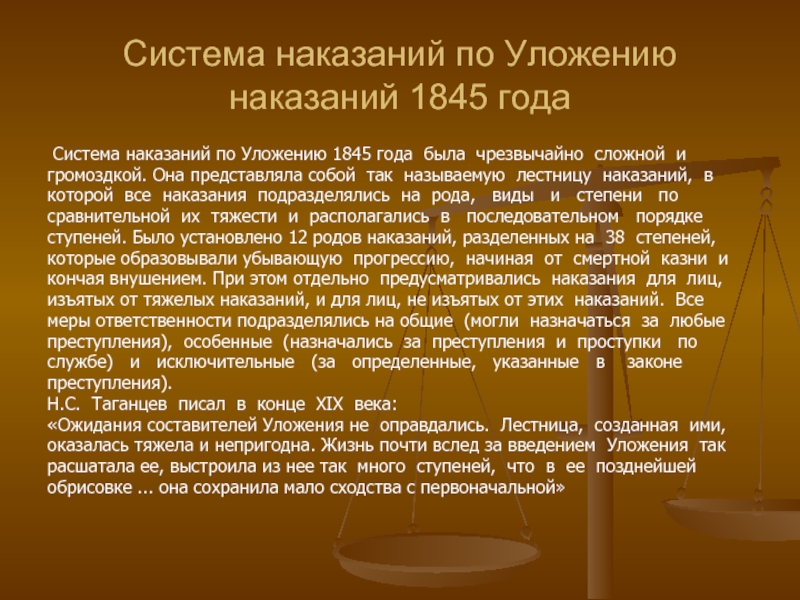 Система наказаний по Уложению наказаний 1845 года

Система наказаний по Уложению 1845 года была чрезвычайно сложной и громоздкой. Она представляла собой так называемую лестницу наказаний, в которой все наказания подразделялись на рода, виды и степени по сравнительной их тяжести и располагались в последовательном порядке ступеней. Было установлено 12 родов наказаний, разделенных на 38 степеней, которые образовывали убывающую прогрессию, начиная от смертной казни и кончая внушением. При этом отдельно предусматривались наказания для лиц, изъятых от тяжелых наказаний, и для лиц, не изъятых от этих наказаний. Все меры ответственности подразделялись на общие (могли назначаться за любые преступления), особенные (назначались за преступления и проступки по службе) и исключительные (за определенные, указанные в законе преступления).
Н.С. Таганцев писал в конце XIX века:
«Ожидания составителей Уложения не оправдались. Лестница, созданная ими, оказалась тяжела и непригодна. Жизнь почти вслед за введением Уложения так расшатала ее, выстроила из нее так много ступеней, что в ее позднейшей обрисовке ... она сохранила мало сходства с первоначальной»